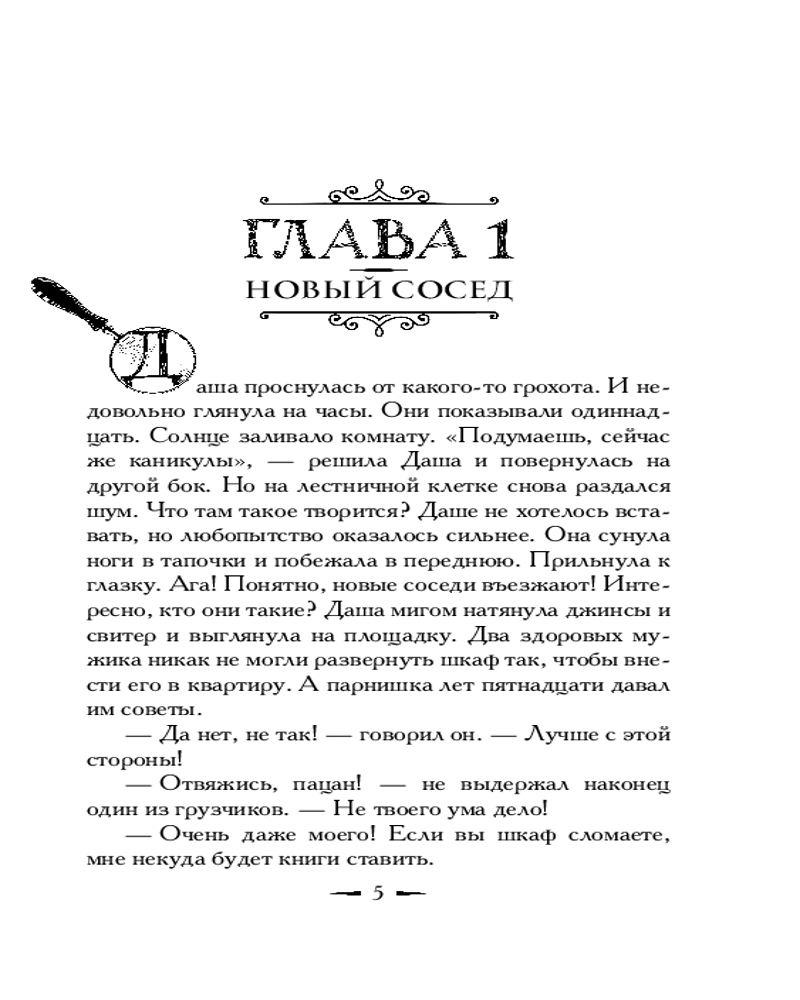 ГЛАВА 1
НОВЫЙ СОСЕД

Даша проснулась от какого-то грохота. И недовольно глянула на часы. Они показывали одиннадцать. Солнце заливало комнату. «Подумаешь, сейчас же каникулы», — решила Даша и повернулась на другой бок. Но на лестничной клетке снова раздался шум. Что там такое творится? Даше не хотелось вставать, но любопытство оказалось сильнее. Она сунула ноги в тапочки и побежала в переднюю. Прильнула к глазку. Ага! Понятно, новые соседи въезжают! Интересно, кто они такие? Даша мигом натянула джинсы и свитер и выглянула на площадку. Два здоровых мужика никак не могли развернуть шкаф так, чтобы внести его в квартиру. А парнишка лет пятнадцати давал им советы.

— Да нет, не так! — говорил он. — Лучше с этой стороны!

— Отвяжись, пацан! — не выдержал наконец один из грузчиков. — Не твоего ума дело!

— Очень даже моего! Если вы шкаф сломаете, мне некуда будет книги ставить.

5